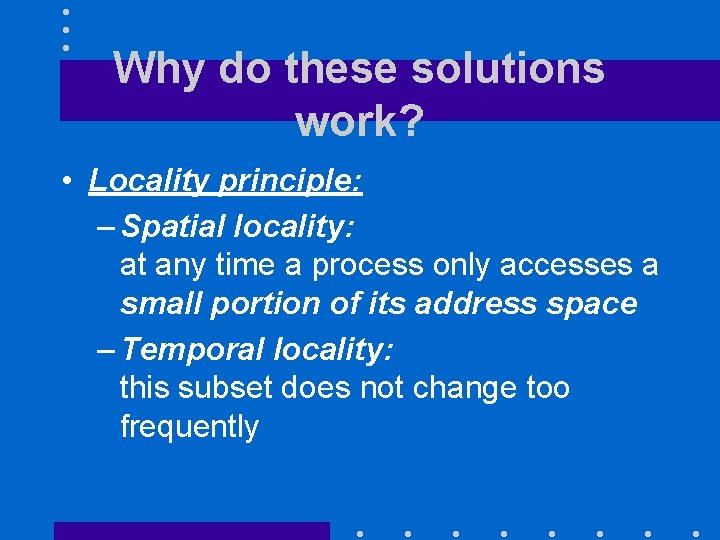 Why do these solutions work?

• Locality principle:
– Spatial locality:
at any time a process only accesses a small portion of its address space
– Temporal locality:
this subset does not change too frequently